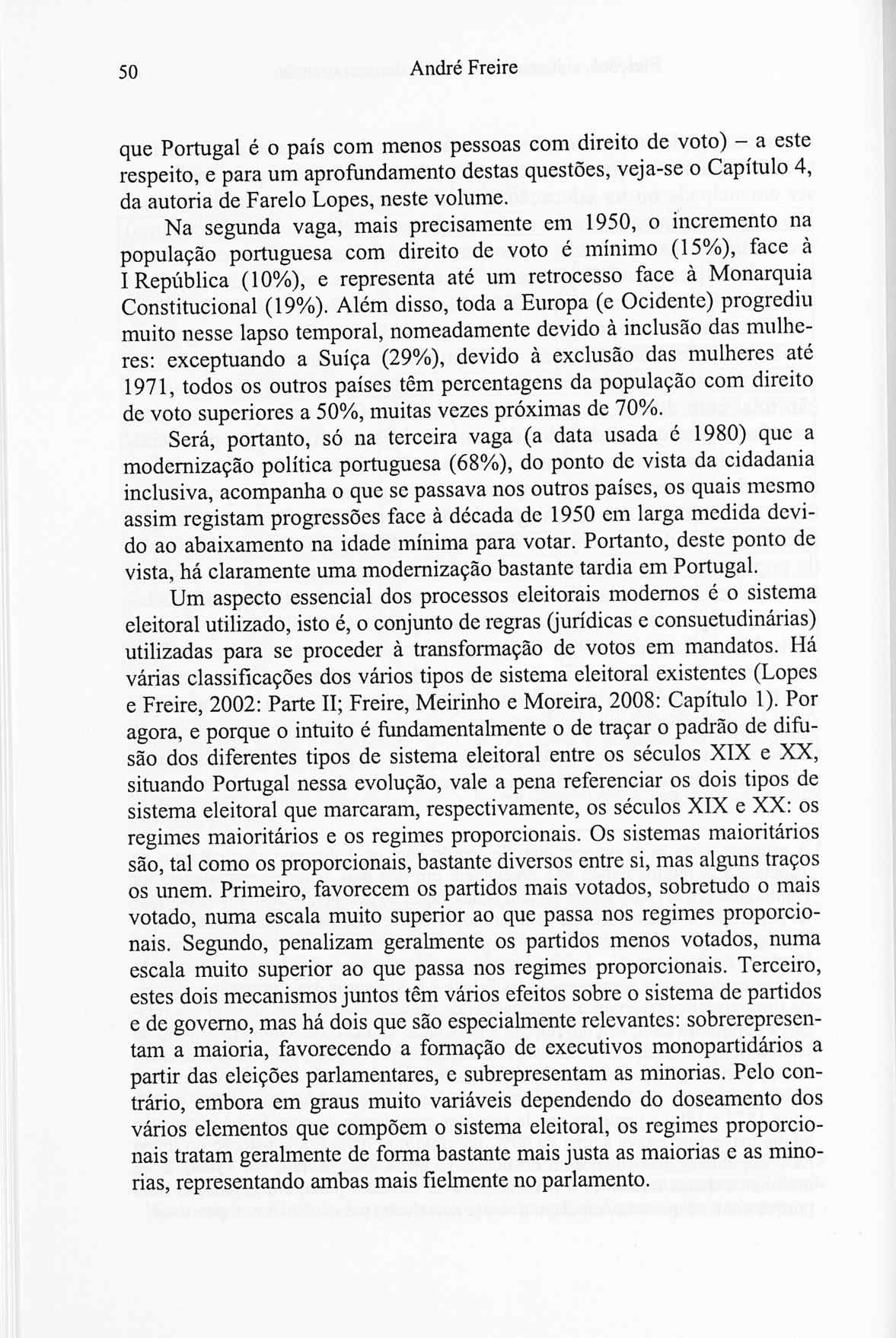 50 André Freire

que Portugal é o país com menos pessoas com direito de voto) – a este respeito, e para um aprofundamento destas questões, veja-se o Capítulo 4, da autoria de Farelo Lopes, neste volume.

Na segunda vaga, mais precisamente em 1950, o incremento na população portuguesa com direito de voto é mínimo (15%), face à I República (10%), e representa até um retrocesso face à Monarquia Constitucional (19%). Além disso, toda a Europa (e Ocidente) progrediu muito nesse lapso temporal, nomeadamente devido à inclusão das mulheres: exceptuando a Suíça (29%), devido à exclusão das mulheres até 1971, todos os outros países têm percentagens da população com direito de voto superiores a 50%, muitas vezes próximas de 70%.

Será, portanto, só na terceira vaga (a data usada é 1980) que a modernização política portuguesa (68%), do ponto de vista da cidadania inclusiva, acompanha o que se passava nos outros países, os quais mesmo assim registam progressões face à década de 1950 em larga medida devido ao abaixamento na idade mínima para votar. Portanto, deste ponto de vista, há claramente uma modernização bastante tardia em Portugal.

Um aspecto essencial dos processos eleitorais modernos é o sistema eleitoral utilizado, isto é, o conjunto de regras (jurídicas e consuetudinárias) utilizadas para se proceder à transformação de votos em mandatos. Há várias classificações dos vários tipos de sistema eleitoral existentes (Lopes e Freire, 2002: Parte II; Freire, Meirinho e Moreira, 2008: Capítulo 1). Por agora, e porque o intuito é fundamentalmente o de traçar o padrão de difusão dos diferentes tipos de sistema eleitoral entre os séculos XIX e XX, situando Portugal nessa evolução, vale a pena referenciar os dois tipos de sistema eleitoral que marcaram, respectivamente, os séculos XIX e XX: os regimes maioritários e os regimes proporcionais. Os sistemas maioritários são, tal como os proporcionais, bastante diversos entre si, mas alguns traços os unem. Primeiro, favorecem os partidos mais votados, sobretudo o mais votado, numa escala muito superior ao que passa nos regimes proporcionais. Segundo, penalizam geralmente os partidos menos votados, numa escala muito superior ao que passa nos regimes proporcionais. Terceiro, estes dois mecanismos juntos têm vários efeitos sobre o sistema de partidos e de governo, mas há dois que são especialmente relevantes: sobrerepresentam a maioria, favorecendo a formação de executivos monopartidários a partir das eleições parlamentares, e subrepresentam as minorias. Pelo contrário, embora em graus muito variáveis dependendo do doseamento dos vários elementos que compõem o sistema eleitoral, os regimes proporcionais tratam geralmente de forma bastante mais justa as maiorias e as minorias, representando ambas mais fielmente no parlamento.